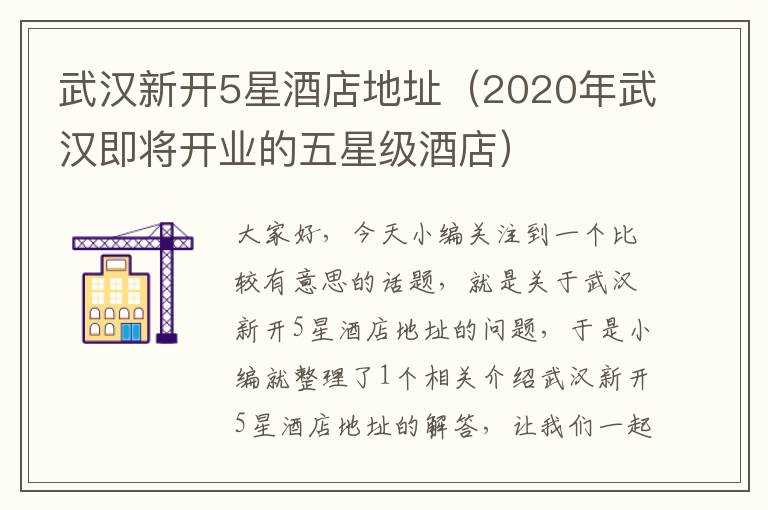 武汉新开5星酒店地址（2020年武汉即将开业的五星级酒店）

大家好，今天小编关注到一个比较有意思的话题，就是关于武汉新开5星酒店地址的问题，于是小编就整理了1个相关介绍武汉新开5星酒店地址的解答，让我们一起